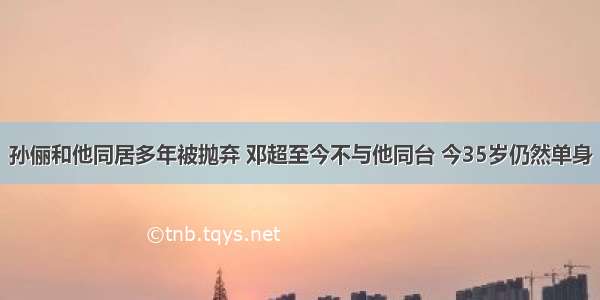 孙俪和他同居多年被抛弃 邓超至今不与他同台 今35岁仍然单身

©tnb.tqys.net